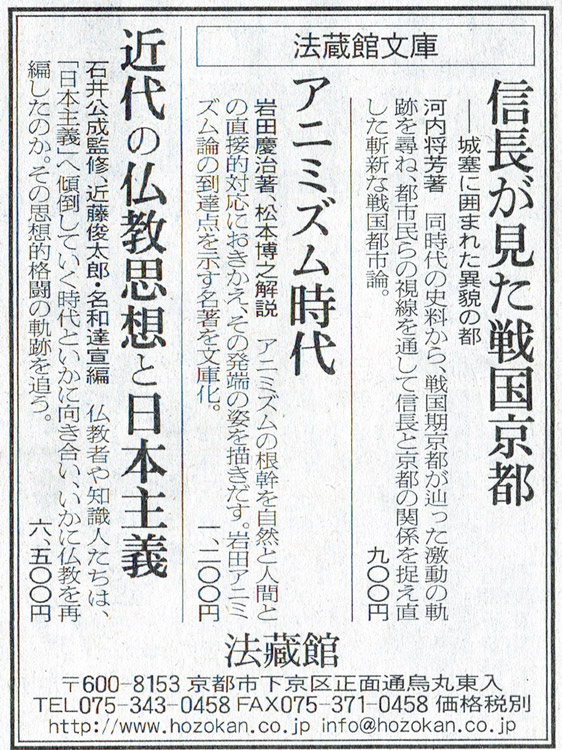 法蔵館文庫

信長が見た戦国京都
——城塞に囲まれた異貌の都

河内将芳著　同時代の史料から、戦国期京都が辿った激動の軌跡を尋ね、都市民らの視線を通して信長と京都の関係を捉え直した斬新な戦国都市論。

九〇〇円

アニミズム時代

岩田慶治著、松本博之解説　アニミズムの根幹を自然と人間との直接的対応におきかえ、その発端の姿を描きだす。岩田アニミズム論の到達点を示す名著を文庫化。

一、二〇〇円

近代の仏教思想と日本主義

石井公成監修、近藤俊太郎・名和達宣編　仏教者や知識人たちは、「日本主義」へ傾倒していく時代といかに向き合い、いかに仏教を再編したのか。その思想的格闘の軌跡を追う。

六、五〇〇円

法藏館

〒600-8153 京都市下京区正面通烏丸東入
TEL075-343-0458 FAX075-371-0458 価格税別
http://www.hozokan.co.jp info@hozokan.co.jp